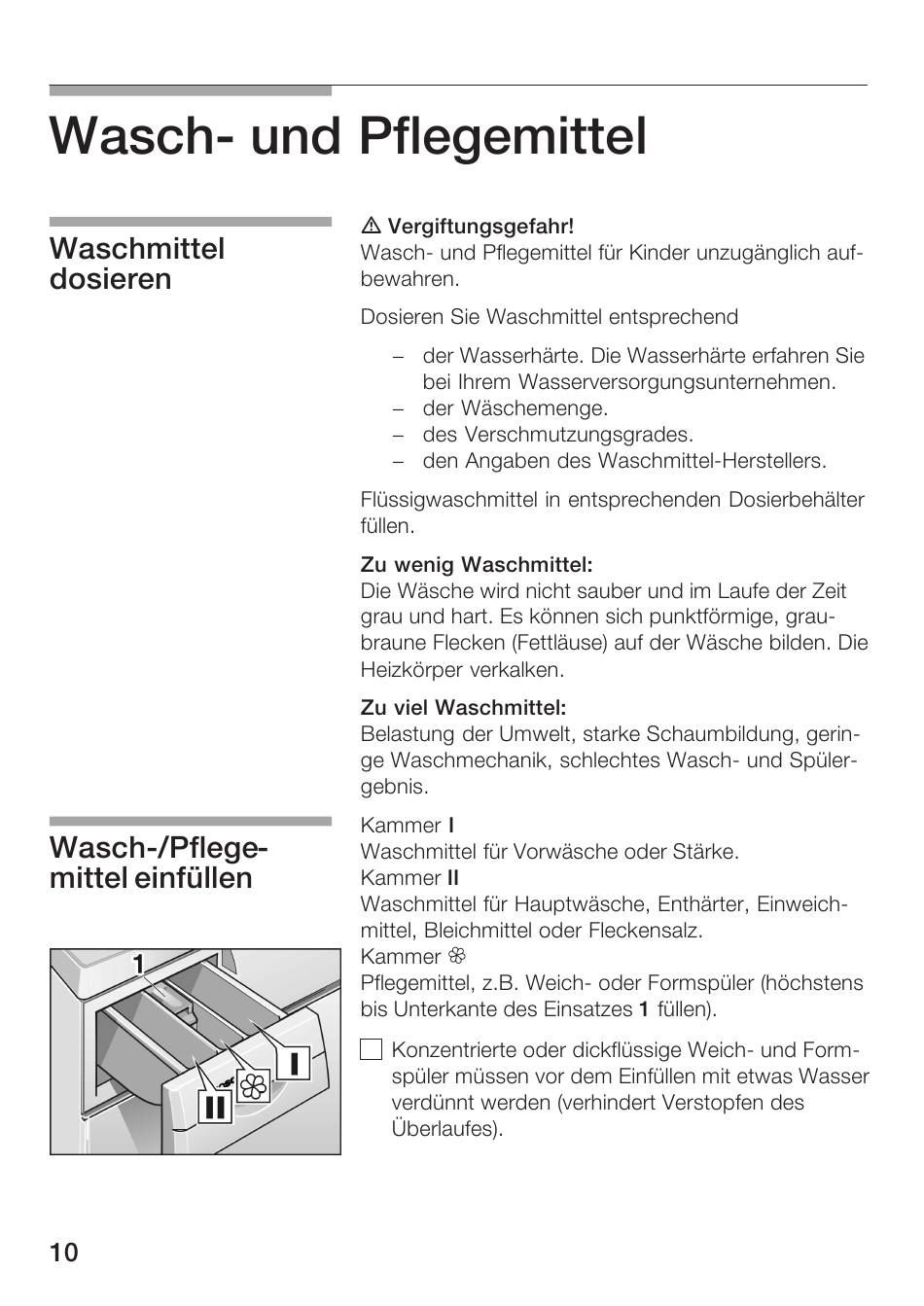 Wasch- und Pflegemittel

Waschmittel dosieren

⚠ Vergiftungsgefahr!
Wasch- und Pflegemittel für Kinder unzugänglich aufbewahren.

Dosieren Sie Waschmittel entsprechend

– der Wasserhärte. Die Wasserhärte erfahren Sie bei Ihrem Wasserversorgungsunternehmen.
– der Wäschemenge.
– des Verschmutzungsgrades.
– den Angaben des Waschmittel-Herstellers.

Flüssigwaschmittel in entsprechenden Dosierbehälter füllen.

Zu wenig Waschmittel:
Die Wäsche wird nicht sauber und im Laufe der Zeit grau und hart. Es können sich punktförmige, graubraune Flecken (Fettläuse) auf der Wäsche bilden. Die Heizkörper verkalken.

Zu viel Waschmittel:
Belastung der Umwelt, starke Schaumbildung, geringe Waschmechanik, schlechtes Wasch- und Spülergebnis.

Wasch-/Pflegemittel einfüllen

1
I
II

Kammer I
Waschmittel für Vorwäsche oder Stärke.
Kammer II
Waschmittel für Hauptwäsche, Enthärter, Einweichmittel, Bleichmittel oder Fleckensalz.
Kammer ❀
Pflegemittel, z.B. Weich- oder Formspüler (höchstens bis Unterkante des Einsatzes 1 füllen).

☐ Konzentrierte oder dickflüssige Weich- und Formspüler müssen vor dem Einfüllen mit etwas Wasser verdünnt werden (verhindert Verstopfen des Überlaufes).

10